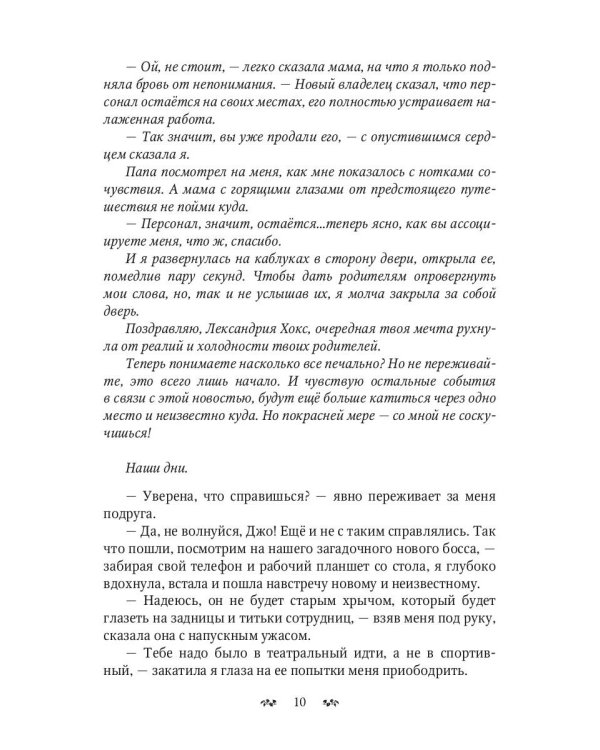 — Ой, не стоит, — легко сказала мама, на что я только подняла бровь от непонимания. — Новый владелец сказал, что персонал остаётся на своих местах, его полностью устраивает налаженная работа.

— Так значит, вы уже продали его, — с опустившимся сердцем сказала я.

Папа посмотрел на меня, как мне показалось с нотками сочувствия. А мама с горящими глазами от предстоящего путешествия не пойми куда.

— Персонал, значит, остаётся...теперь ясно, как вы ассоциируете меня, что ж, спасибо.

И я развернулась на каблуках в сторону двери, открыла ее, помедлив пару секунд. Чтобы дать родителям опровергнуть мои слова, но, так и не услышав их, я молча закрыла за собой дверь.

Поздравляю, Лександрия Хокс, очередная твоя мечта рухнула от реалий и холодности твоих родителей.

Теперь понимаете насколько все печально? Но не переживайте, это всего лишь начало. И чувствую остальные события в связи с этой новостью, будут ещё больше катиться через одно место и неизвестно куда. Но покрасней мере — со мной не соскучишься!

Наши дни.

— Уверена, что справишься? — явно переживает за меня подруга.

— Да, не волнуйся, Джо! Ещё и не с таким справлялись. Так что пошли, посмотрим на нашего загадочного нового босса, — забирая свой телефон и рабочий планшет со стола, я глубоко вдохнула, встала и пошла навстречу новому и неизвестному.

— Надеюсь, он не будет старым хрычом, который будет глазеть на задницы и титьки сотрудниц, — взяв меня под руку, сказала она с напускным ужасом.

— Тебе надо было в театральный идти, а не в спортивный, — закатила я глаза на ее попытки меня приободрить.

10